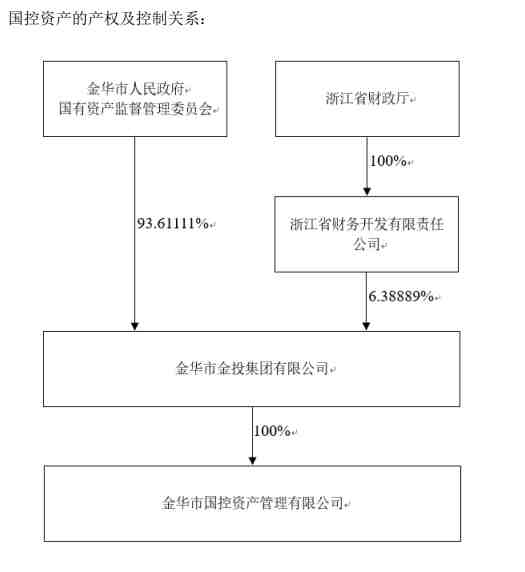 国控资产的产权及控制关系：

金华市人民政府
国有资产监督管理委员会

浙江省财政厅

100%

93.61111%

浙江省财务开发有限责任公司

6.38889%

金华市金投集团有限公司

100%

金华市国控资产管理有限公司